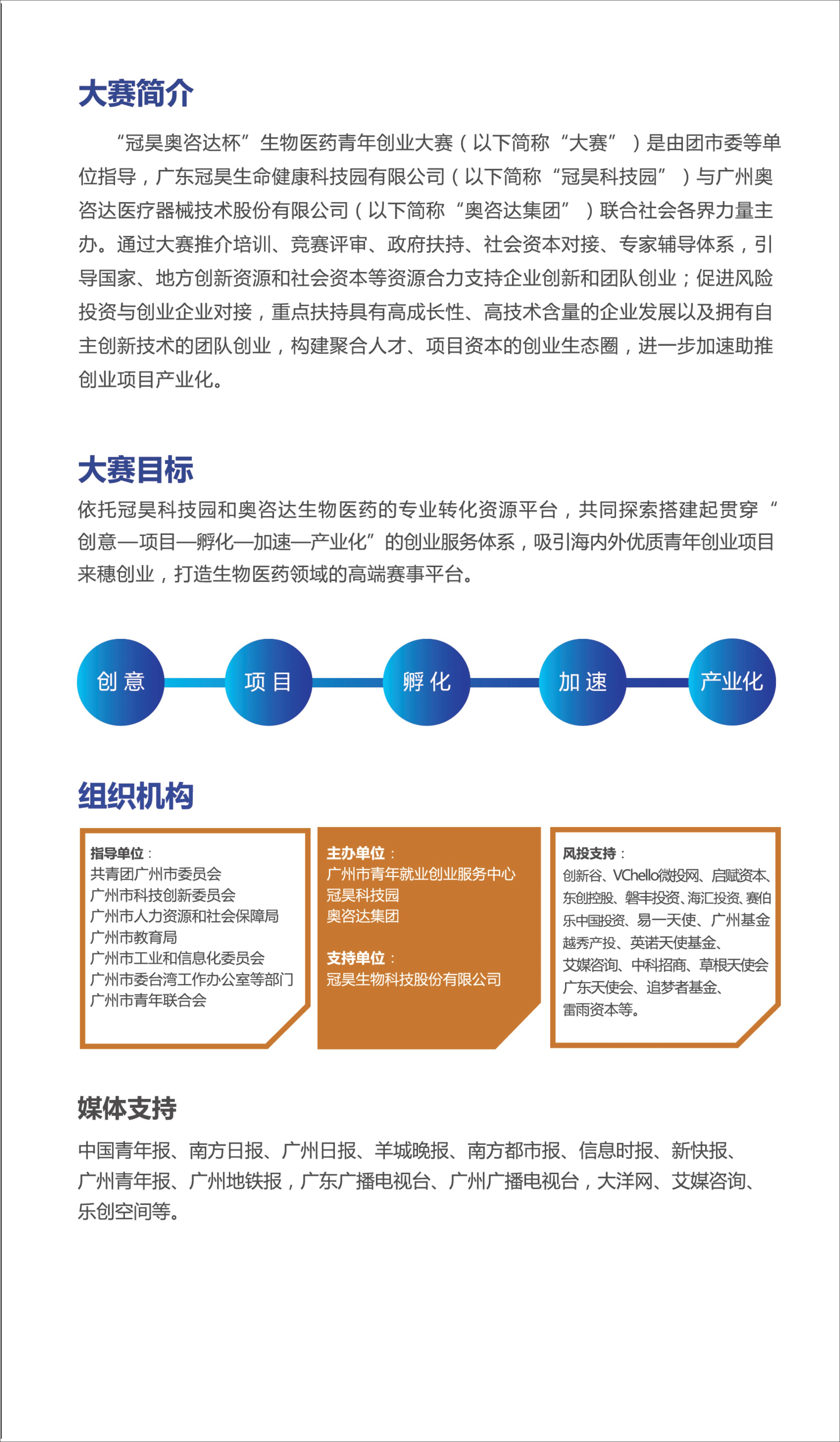 大赛简介

“冠昊奥咨达杯”生物医药青年创业大赛（以下简称“大赛”）是由团市委等单位指导，广东冠昊生命健康科技园有限公司（以下简称“冠昊科技园”）与广州奥咨达医疗器械技术股份有限公司（以下简称“奥咨达集团”）联合社会各界力量主办。通过大赛推介培训、竞赛评审、政府扶持、社会资本对接、专家辅导体系，引导国家、地方创新资源和社会资本等资源合力支持企业创新和团队创业；促进风险投资与创业企业对接，重点扶持具有高成长性、高技术含量的企业发展以及拥有自主创新技术的团队创业，构建聚合人才、项目资本的创业生态圈，进一步加速助推创业项目产业化。

大赛目标

依托冠昊科技园和奥咨达生物医药的专业转化资源平台，共同探索搭建起贯穿“创意—项目—孵化—加速—产业化”的创业服务体系，吸引海内外优质青年创业项目来穗创业，打造生物医药领域的高端赛事平台。

创意 项目 孵化 加速 产业化

组织机构

指导单位：
共青团广州市委员会
广州市科技创新委员会
广州市人力资源和社会保障局
广州市教育局
广州市工业和信息化委员会
广州市委台湾工作办公室等部门
广州市青年联合会

主办单位：
广州市青年就业创业服务中心
冠昊科技园
奥咨达集团

支持单位：
冠昊生物科技股份有限公司

风投支持：
创新谷、VChello微投网、启赋资本、东创控股、磐丰投资、海汇投资、赛伯乐中国投资、易一天使、广州基金越秀产投、英诺天使基金、艾媒咨询、中科招商、草根天使会广东天使会、追梦者基金、雷雨资本等。

媒体支持

中国青年报、南方日报、广州日报、羊城晚报、南方都市报、信息时报、新快报、广州青年报、广州地铁报，广东广播电视台、广州广播电视台，大洋网、艾媒咨询、乐创空间等。